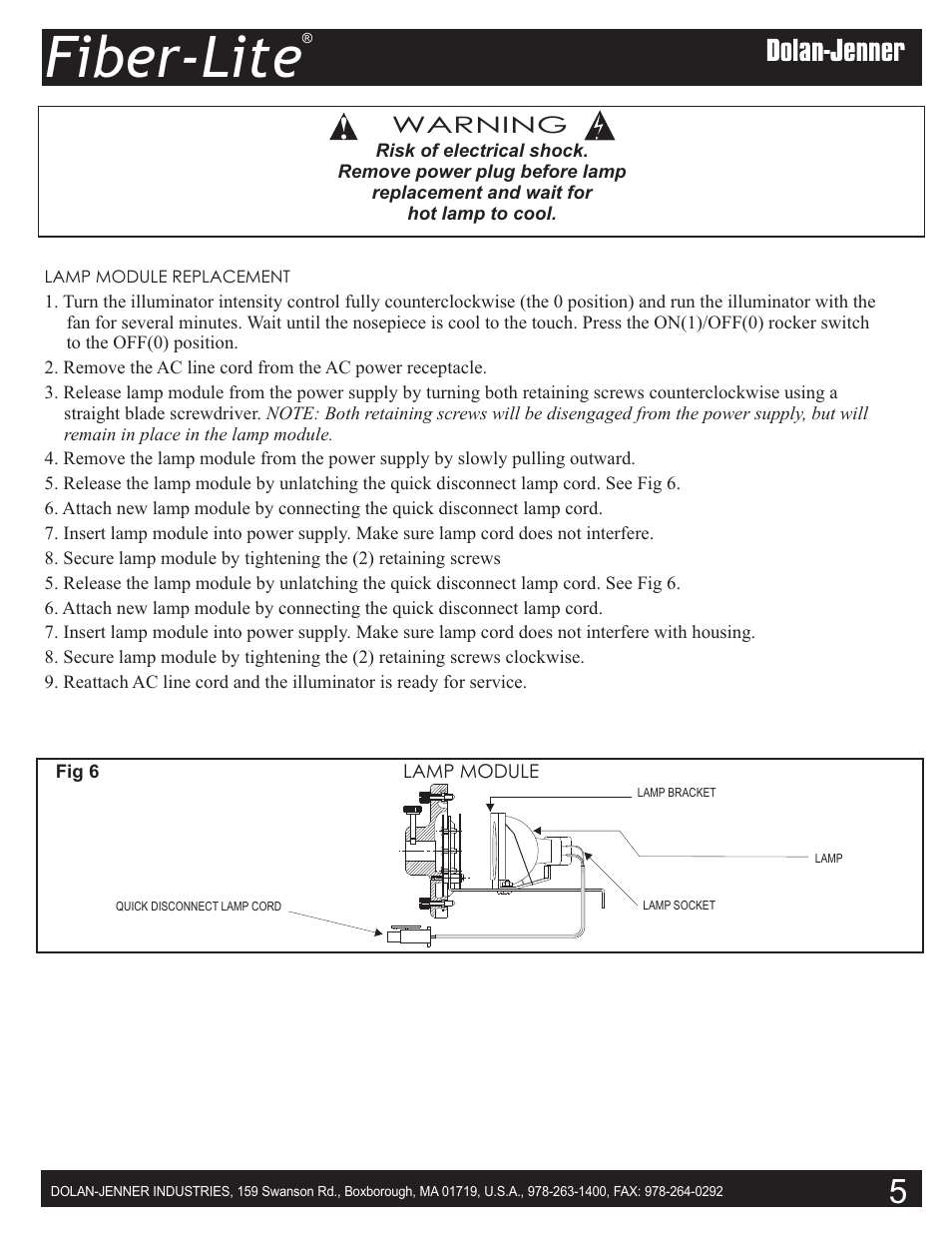 Fiber-Lite®

Dolan-Jenner

WARNING

Risk of electrical shock. Remove power plug before lamp replacement and wait for hot lamp to cool.

LAMP MODULE REPLACEMENT

1. Turn the illuminator intensity control fully counterclockwise (the 0 position) and run the illuminator with the fan for several minutes. Wait until the nosepiece is cool to the touch. Press the ON(1)/OFF(0) rocker switch to the OFF(0) position.

2. Remove the AC line cord from the AC power receptacle.

3. Release lamp module from the power supply by turning both retaining screws counterclockwise using a straight blade screwdriver. NOTE: Both retaining screws will be disengaged from the power supply, but will remain in place in the lamp module.

4. Remove the lamp module from the power supply by slowly pulling outward.

5. Release the lamp module by unlatching the quick disconnect lamp cord. See Fig 6.

6. Attach new lamp module by connecting the quick disconnect lamp cord.

7. Insert lamp module into power supply. Make sure lamp cord does not interfere.

8. Secure lamp module by tightening the (2) retaining screws

5. Release the lamp module by unlatching the quick disconnect lamp cord. See Fig 6.

6. Attach new lamp module by connecting the quick disconnect lamp cord.

7. Insert lamp module into power supply. Make sure lamp cord does not interfere with housing.

8. Secure lamp module by tightening the (2) retaining screws clockwise.

9. Reattach AC line cord and the illuminator is ready for service.

Fig 6

LAMP MODULE

LAMP BRACKET

LAMP

LAMP SOCKET

QUICK DISCONNECT LAMP CORD

DOLAN-JENNER INDUSTRIES, 159 Swanson Rd., Boxborough, MA 01719, U.S.A., 978-263-1400, FAX: 978-264-0292

5